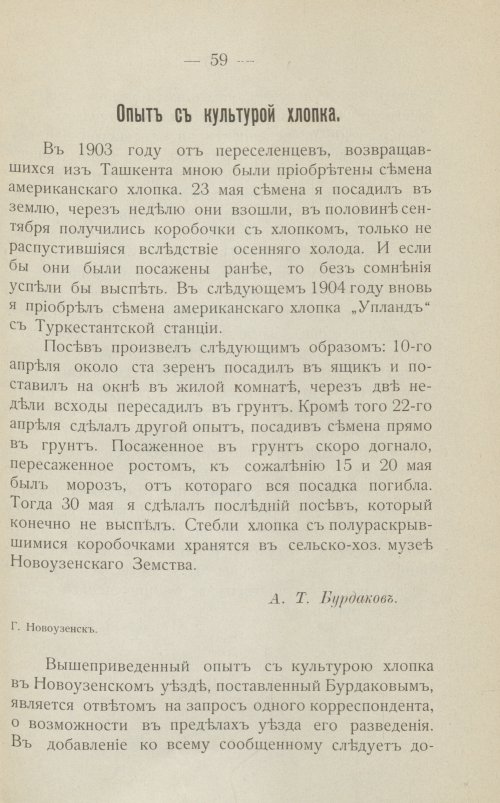 — 59 —

Опытъ съ культурой хлопка.

Въ 1903 году отъ переселенцевъ, возвращавшихся изъ Ташкента мною были пріобрѣтены сѣмена американскаго хлопка. 23 мая сѣмена я посадилъ въ землю, черезъ недѣлю они взошли, въ половинѣ сентября получились коробочки съ хлопкомъ, только не распустившіяся вслѣдствіе осенняго холода. И если бы они были посажены ранѣе, то безъ сомнѣнія успѣли бы выспѣть. Въ слѣдующемъ 1904 году вновь я пріобрѣлъ сѣмена американскаго хлопка „Упландъ“ съ Туркестантской станціи.

Посѣвъ произвелъ слѣдующимъ образомъ: 10-го апрѣля около ста зеренъ посадилъ въ ящикъ и поставилъ на окнѣ въ жилой комнатѣ, черезъ двѣ недѣли всходы пересадилъ въ грунтъ. Кромѣ того 22-го апрѣля сдѣлалъ другой опытъ, посадивъ сѣмена прямо въ грунтъ. Посаженное въ грунтъ скоро догнало, пересаженное ростомъ, къ сожалѣнію 15 и 20 мая былъ морозъ, отъ котораго вся посадка погибла. Тогда 30 мая я сдѣлалъ послѣдній посѣвъ, который конечно не выспѣлъ. Стебли хлопка съ полураскрывшимися коробочками хранятся въ сельско-хоз. музеѣ Новоузенскаго Земства.

А. Т. Бурдаковъ.

Г. Новоузенскъ.

Вышеприведенный опытъ съ культурою хлопка въ Новоузенскомъ уѣздѣ, поставленный Бурдаковымъ, является отвѣтомъ на запросъ одного корреспондента, о возможности въ предѣлахъ уѣзда его разведенія. Въ добавленіе ко всему сообщенному слѣдуетъ до-